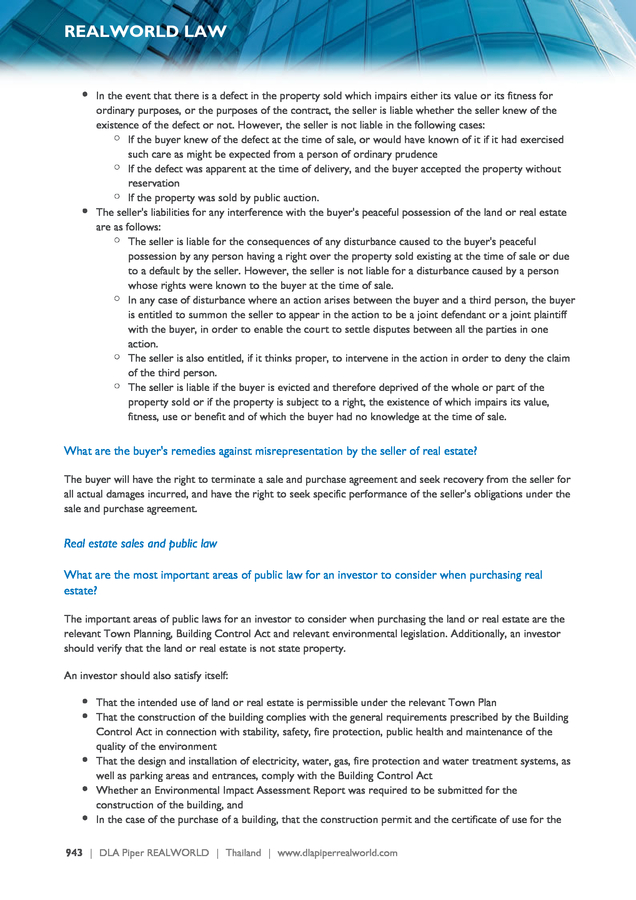 REALWORLD LAW

- In the event that there is a defect in the property sold which impairs either its value or its fitness for ordinary purposes, or the purposes of the contract, the seller is liable whether the seller knew of the existence of the defect or not. However, the seller is not liable in the following cases:
  - If the buyer knew of the defect at the time of sale, or would have known of it if it had exercised such care as might be expected from a person of ordinary prudence
  - If the defect was apparent at the time of delivery, and the buyer accepted the property without reservation
  - If the property was sold by public auction.
- The seller's liabilities for any interference with the buyer's peaceful possession of the land or real estate are as follows:
  - The seller is liable for the consequences of any disturbance caused to the buyer's peaceful possession by any person having a right over the property sold existing at the time of sale or due to a default by the seller. However, the seller is not liable for a disturbance caused by a person whose rights were known to the buyer at the time of sale.
  - In any case of disturbance where an action arises between the buyer and a third person, the buyer is entitled to summon the seller to appear in the action to be a joint defendant or a joint plaintiff with the buyer, in order to enable the court to settle disputes between all the parties in one action.
  - The seller is also entitled, if it thinks proper, to intervene in the action in order to deny the claim of the third person.
  - The seller is liable if the buyer is evicted and therefore deprived of the whole or part of the property sold or if the property is subject to a right, the existence of which impairs its value, fitness, use or benefit and of which the buyer had no knowledge at the time of sale.

What are the buyer's remedies against misrepresentation by the seller of real estate?

The buyer will have the right to terminate a sale and purchase agreement and seek recovery from the seller for all actual damages incurred, and have the right to seek specific performance of the seller's obligations under the sale and purchase agreement.

Real estate sales and public law

What are the most important areas of public law for an investor to consider when purchasing real estate?

The important areas of public laws for an investor to consider when purchasing the land or real estate are the relevant Town Planning, Building Control Act and relevant environmental legislation. Additionally, an investor should verify that the land or real estate is not state property.

An investor should also satisfy itself:

- That the intended use of land or real estate is permissible under the relevant Town Plan
- That the construction of the building complies with the general requirements prescribed by the Building Control Act in connection with stability, safety, fire protection, public health and maintenance of the quality of the environment
- That the design and installation of electricity, water, gas, fire protection and water treatment systems, as well as parking areas and entrances, comply with the Building Control Act
- Whether an Environmental Impact Assessment Report was required to be submitted for the construction of the building, and
- In the case of the purchase of a building, that the construction permit and the certificate of use for the

943 | DLA Piper REALWORLD | Thailand | www.dlapiperrealworld.com